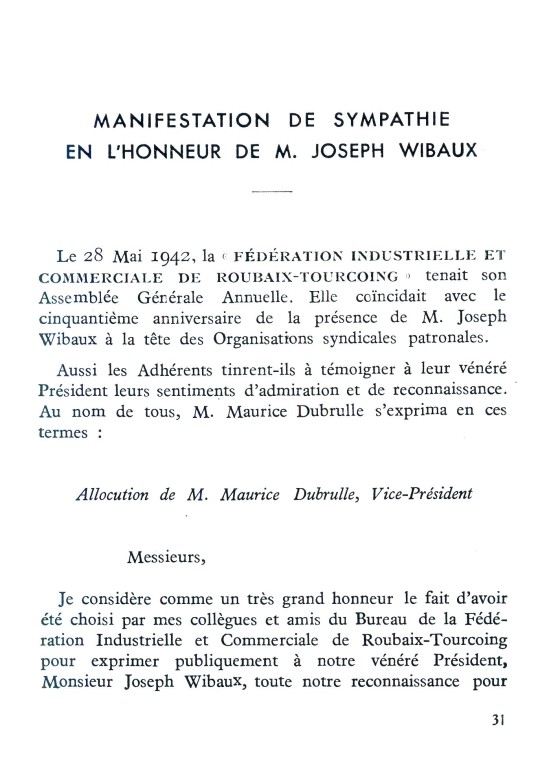 MANIFESTATION DE SYMPATHIE
EN L'HONNEUR DE M. JOSEPH WIBAUX

Le 28 Mai 1942, la « FÉDÉRATION INDUSTRIELLE ET COMMERCIALE DE ROUBAIX-TOURCOING » tenait son Assemblée Générale Annuelle. Elle coïncidait avec le cinquantième anniversaire de la présence de M. Joseph Wibaux à la tête des Organisations syndicales patronales.

Aussi les Adhérents tinrent-ils à témoigner à leur vénéré Président leurs sentiments d'admiration et de reconnaissance. Au nom de tous, M. Maurice Dubrulle s'exprima en ces termes :

Allocution de M. Maurice Dubrulle, Vice-Président

Messieurs,

Je considère comme un très grand honneur le fait d'avoir été choisi par mes collègues et amis du Bureau de la Fédération Industrielle et Commerciale de Roubaix-Tourcoing pour exprimer publiquement à notre vénéré Président, Monsieur Joseph Wibaux, toute notre reconnaissance pour

31